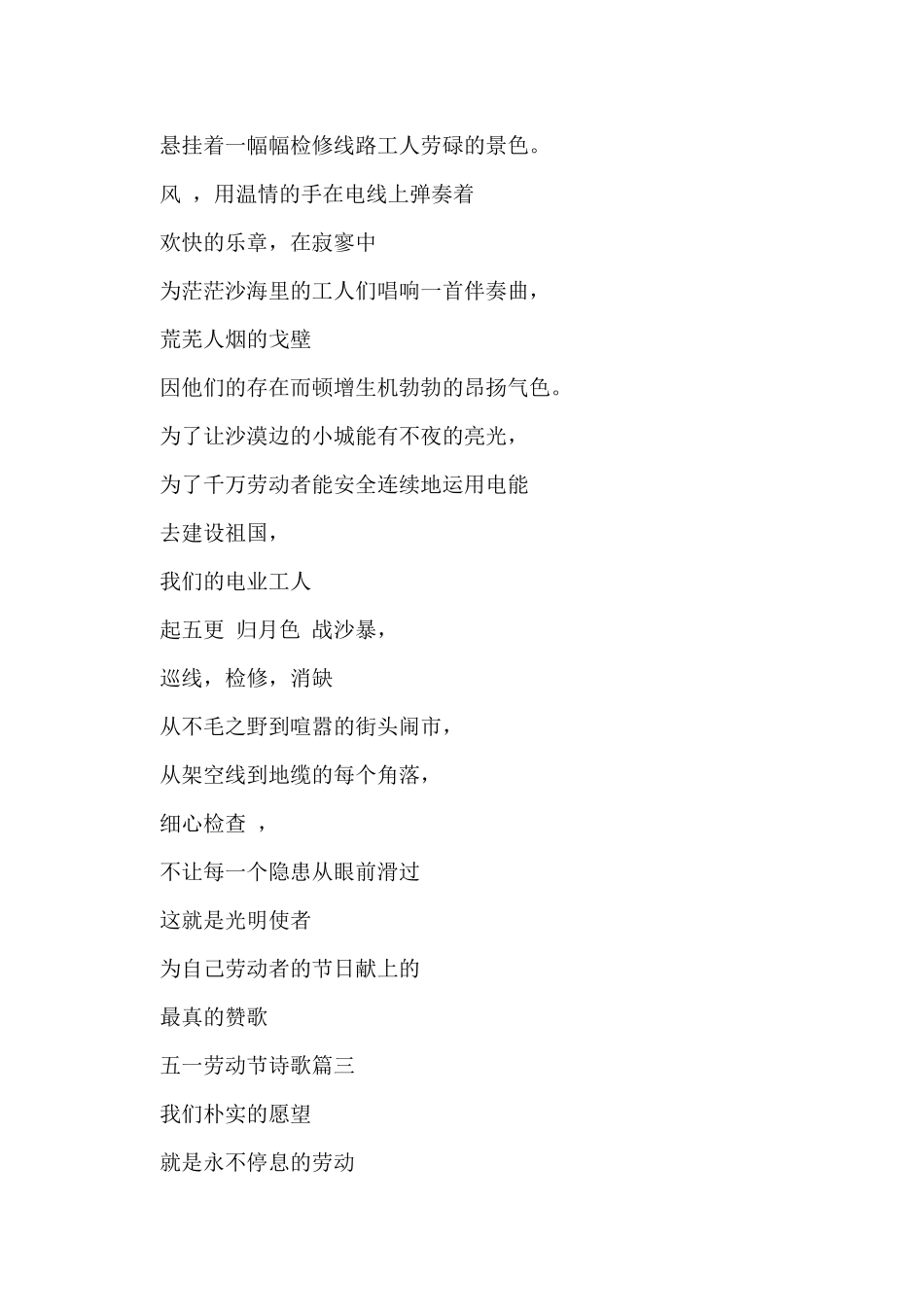 悬挂着一幅幅检修线路工人劳碌的景色。

风 ，用温情的手在电线上弹奏着

欢快的乐章，在寂寥中

为茫茫沙海里的工人们唱响一首伴奏曲，

荒芜人烟的戈壁

因他们的存在而顿增生机勃勃的昂扬气色。

为了让沙漠边的小城能有不夜的亮光，

为了千万劳动者能安全连续地运用电能

去建设祖国，

我们的电业工人

起五更 归月色 战沙暴，

巡线，检修，消缺

从不毛之野到喧嚣的街头闹市，

从架空线到地缆的每个角落，

细心检查 ，

不让每一个隐患从眼前滑过

这就是光明使者

为自己劳动者的节日献上的

最真的赞歌

五一劳动节诗歌篇三

我们朴实的愿望

就是永不停息的劳动